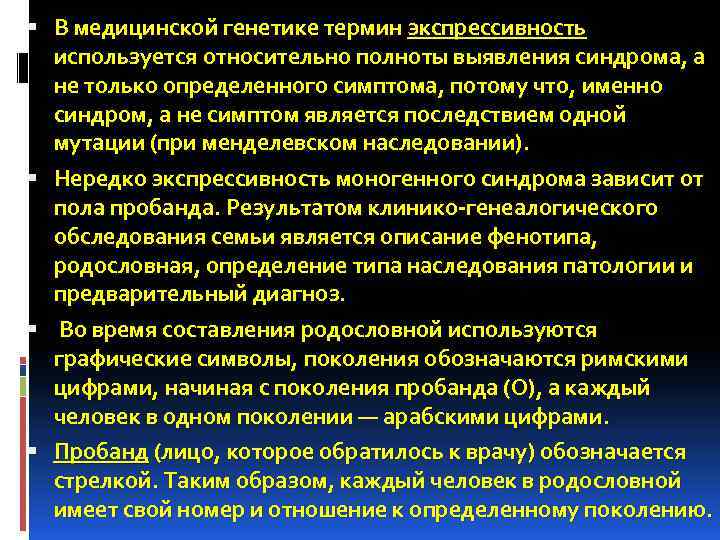 В медицинской генетике термин экспрессивность используется относительно полноты выявления синдрома, а не только определенного симптома, потому что, именно синдром, а не симптом является последствием одной мутации (при менделевском наследовании).

Нередко экспрессивность моногенного синдрома зависит от пола пробанда. Результатом клинико-генеалогического обследования семьи является описание фенотипа, родословная, определение типа наследования патологии и предварительный диагноз.

Во время составления родословной используются графические символы, поколения обозначаются римскими цифрами, начиная с поколения пробанда (О), а каждый человек в одном поколении — арабскими цифрами.

Пробанд (лицо, которое обратилось к врачу) обозначается стрелкой. Таким образом, каждый человек в родословной имеет свой номер и отношение к определенному поколению.